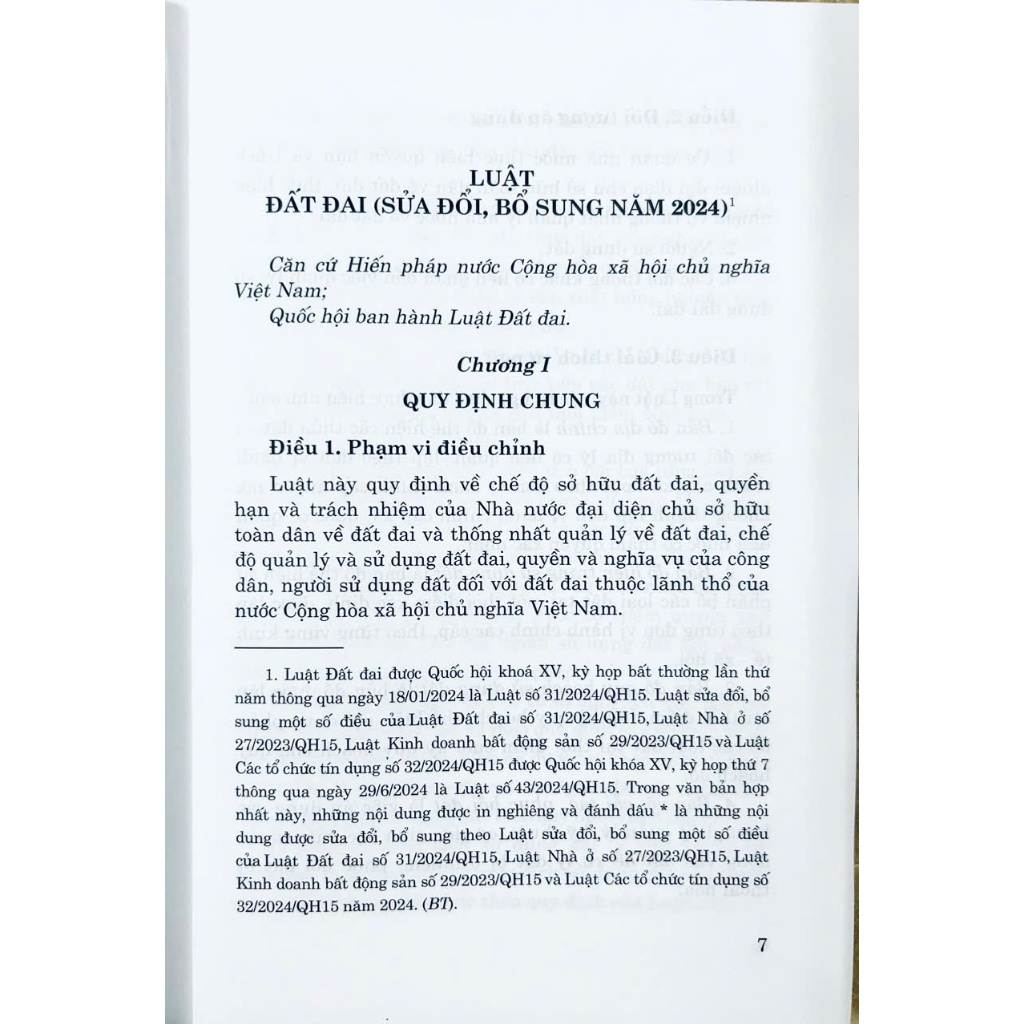 LUẬT
ĐẤT ĐAI (SỬA ĐỔI, BỔ SUNG NĂM 2024)$^1$

Căn cứ Hiến pháp nước Cộng hòa xã hội chủ nghĩa Việt Nam;

Quốc hội ban hành Luật Đất đai.

Chương I
QUY ĐỊNH CHUNG

Điều 1. Phạm vi điều chỉnh

Luật này quy định về chế độ sở hữu đất đai, quyền hạn và trách nhiệm của Nhà nước đại diện chủ sở hữu toàn dân về đất đai và thống nhất quản lý về đất đai, chế độ quản lý và sử dụng đất đai, quyền và nghĩa vụ của công dân, người sử dụng đất đối với đất đai thuộc lãnh thổ của nước Cộng hòa xã hội chủ nghĩa Việt Nam.

1. Luật Đất đai được Quốc hội khoá XV, kỳ họp bất thường lần thứ năm thông qua ngày 18/01/2024 là Luật số 31/2024/QH15. Luật sửa đổi, bổ sung một số điều của Luật Đất đai số 31/2024/QH15, Luật Nhà ở số 27/2023/QH15, Luật Kinh doanh bất động sản số 29/2023/QH15 và Luật Các tổ chức tín dụng số 32/2024/QH15 được Quốc hội khóa XV, kỳ họp thứ 7 thông qua ngày 29/6/2024 là Luật số 43/2024/QH15. Trong văn bản hợp nhất này, những nội dung được in nghiêng và đánh dấu * là những nội dung được sửa đổi, bổ sung theo Luật sửa đổi, bổ sung một số điều của Luật Đất đai số 31/2024/QH15, Luật Nhà ở số 27/2023/QH15, Luật Kinh doanh bất động sản số 29/2023/QH15 và Luật Các tổ chức tín dụng số 32/2024/QH15 năm 2024. (BT).

7